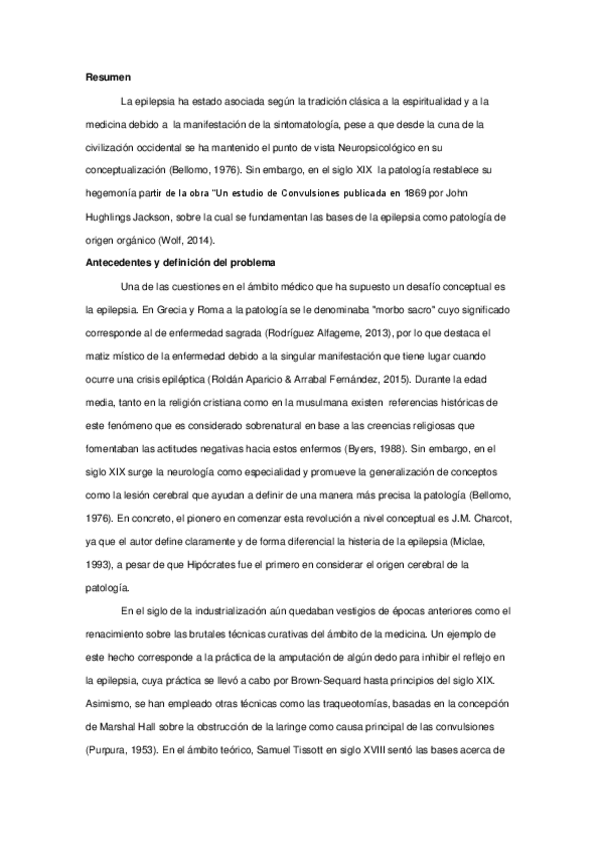 **Resumen**

La epilepsia ha estado asociada según la tradición clásica a la espiritualidad y a la medicina debido a la manifestación de la sintomatología, pese a que desde la cuna de la civilización occidental se ha mantenido el punto de vista Neuropsicológico en su conceptualización (Bellomo, 1976). Sin embargo, en el siglo XIX la patología restablece su hegemonía partir de la obra "Un estudio de Convulsiones publicada en 1869 por John Hughlings Jackson, sobre la cual se fundamentan las bases de la epilepsia como patología de origen orgánico (Wolf, 2014).

**Antecedentes y definición del problema**

Una de las cuestiones en el ámbito médico que ha supuesto un desafío conceptual es la epilepsia. En Grecia y Roma a la patología se le denominaba "morbo sacro" cuyo significado corresponde al de enfermedad sagrada (Rodríguez Alfageme, 2013), por lo que destaca el matiz místico de la enfermedad debido a la singular manifestación que tiene lugar cuando ocurre una crisis epiléptica (Roldán Aparicio & Arrabal Fernández, 2015). Durante la edad media, tanto en la religión cristiana como en la musulmana existen referencias históricas de este fenómeno que es considerado sobrenatural en base a las creencias religiosas que fomentaban las actitudes negativas hacia estos enfermos (Byers, 1988). Sin embargo, en el siglo XIX surge la neurología como especialidad y promueve la generalización de conceptos como la lesión cerebral que ayudan a definir de una manera más precisa la patología (Bellomo, 1976). En concreto, el pionero en comenzar esta revolución a nivel conceptual es J.M. Charcot, ya que el autor define claramente y de forma diferencial la histeria de la epilepsia (Miclae, 1993), a pesar de que Hipócrates fue el primero en considerar el origen cerebral de la patología.

En el siglo de la industrialización aún quedaban vestigios de épocas anteriores como el renacimiento sobre las brutales técnicas curativas del ámbito de la medicina. Un ejemplo de este hecho corresponde a la práctica de la amputación de algún dedo para inhibir el reflejo en la epilepsia, cuya práctica se llevó a cabo por Brown-Sequard hasta principios del siglo XIX. Asimismo, se han empleado otras técnicas como las traqueotomías, basadas en la concepción de Marshal Hall sobre la obstrucción de la laringe como causa principal de las convulsiones (Purpura, 1953). En el ámbito teórico, Samuel Tissott en siglo XVIII sentó las bases acerca de